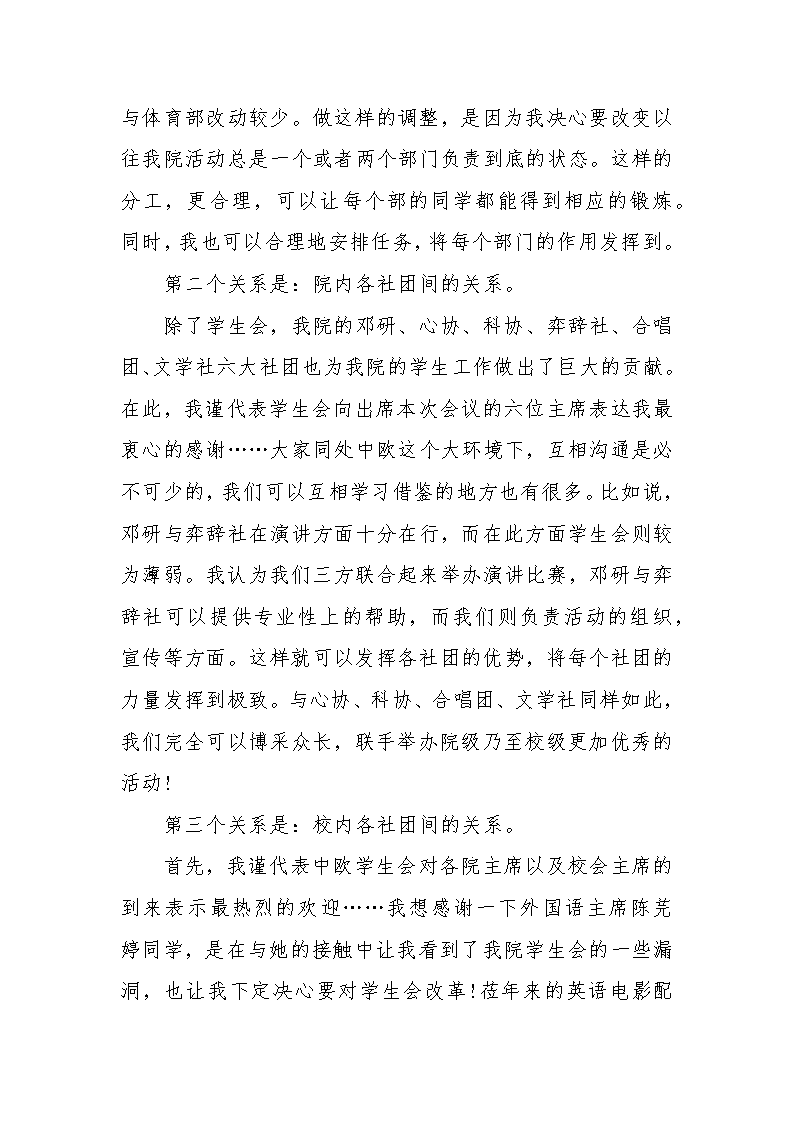 与体育部改动较少。做这样的调整，是因为我决心要改变以往我院活动总是一个或者两个部门负责到底的状态。这样的分工，更合理，可以让每个部的同学都能得到相应的锻炼。同时，我也可以合理地安排任务，将每个部门的作用发挥到。

第二个关系是：院内各社团间的关系。

除了学生会，我院的邓研、心协、科协、弈辞社、合唱团、文学社六大社团也为我院的学生工作做出了巨大的贡献。在此，我谨代表学生会向出席本次会议的六位主席表达我最衷心的感谢……大家同处中欧这个大环境下，互相沟通是必不可少的，我们可以互相学习借鉴的地方也有很多。比如说，邓研与弈辞社在演讲方面十分在行，而在此方面学生会则较为薄弱。我认为我们三方联合起来举办演讲比赛，邓研与弈辞社可以提供专业性上的帮助，而我们则负责活动的组织，宣传等方面。这样就可以发挥各社团的优势，将每个社团的力量发挥到极致。与心协、科协、合唱团、文学社同样如此，我们完全可以博采众长，联手举办院级乃至校级更加优秀的活动！

第三个关系是：校内各社团间的关系。

首先，我谨代表中欧学生会对各院主席以及校会主席的到来表示最热烈的欢迎……我想感谢一下外国语主席陈芫婷同学，是在与她的接触中让我看到了我院学生会的一些漏洞，也让我下定决心要对学生会改革！莅年来的英语电影配